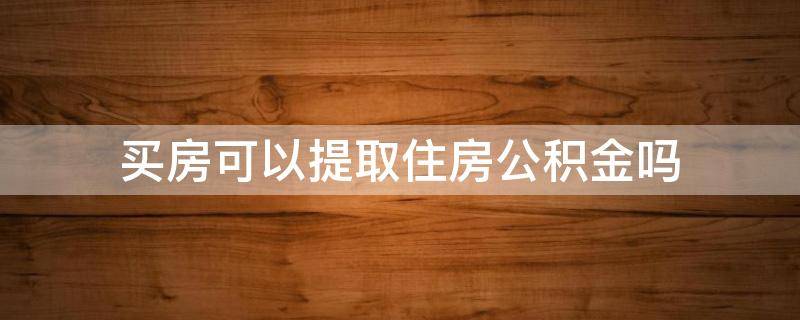 买房可以提取住房公积金吗